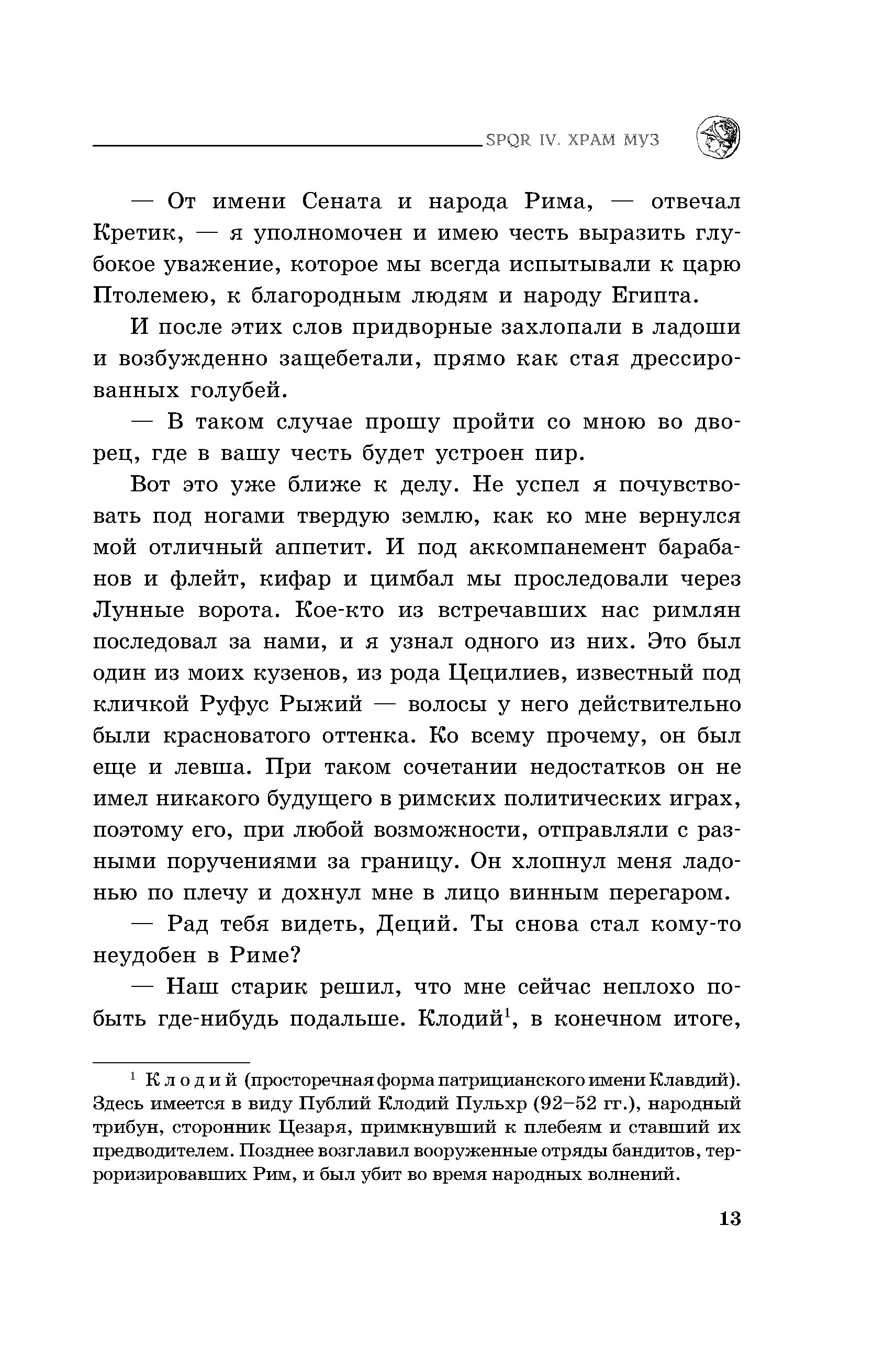 SPQR IV. ХРАМ МУЗ

— От имени Сената и народа Рима, — отвечал Кретик, — я уполномочен и имею честь выразить глубокое уважение, которое мы всегда испытывали к царю Птолемею, к благородным людям и народу Египта.

И после этих слов придворные захлопали в ладоши и возбужденно защебетали, прямо как стая дрессированных голубей.

— В таком случае прошу пройти со мною во дворец, где в вашу честь будет устроен пир.

Вот это уже ближе к делу. Не успел я почувствовать под ногами твердую землю, как ко мне вернулся мой отличный аппетит. И под аккомпанемент барабанов и флейт, кифар и цимбал мы проследовали через Лунные ворота. Кое-кто из встречавших нас римлян последовал за нами, и я узнал одного из них. Это был один из моих кузенов, из рода Цецилиев, известный под кличкой Руфус Рыжий — волосы у него действительно были красноватого оттенка. Ко всему прочему, он был еще и левша. При таком сочетании недостатков он не имел никакого будущего в римских политических играх, поэтому его, при любой возможности, отправляли с разными поручениями за границу. Он хлопнул меня ладонью по плечу и дохнул мне в лицо винным перегаром.

— Рад тебя видеть, Деций. Ты снова стал кому-то неудобен в Риме?

— Наш старик решил, что мне сейчас неплохо побыть где-нибудь подальше. Клодий$^1$, в конечном итоге,

$^1$ Клодий (просторечная форма патрицианского имени Клавдий). Здесь имеется в виду Публий Клодий Пульхр (92–52 гг.), народный трибун, сторонник Цезаря, примкнувший к плебеям и ставший их предводителем. Позднее возглавил вооруженные отряды бандитов, терроризировавших Рим, и был убит во время народных волнений.

13